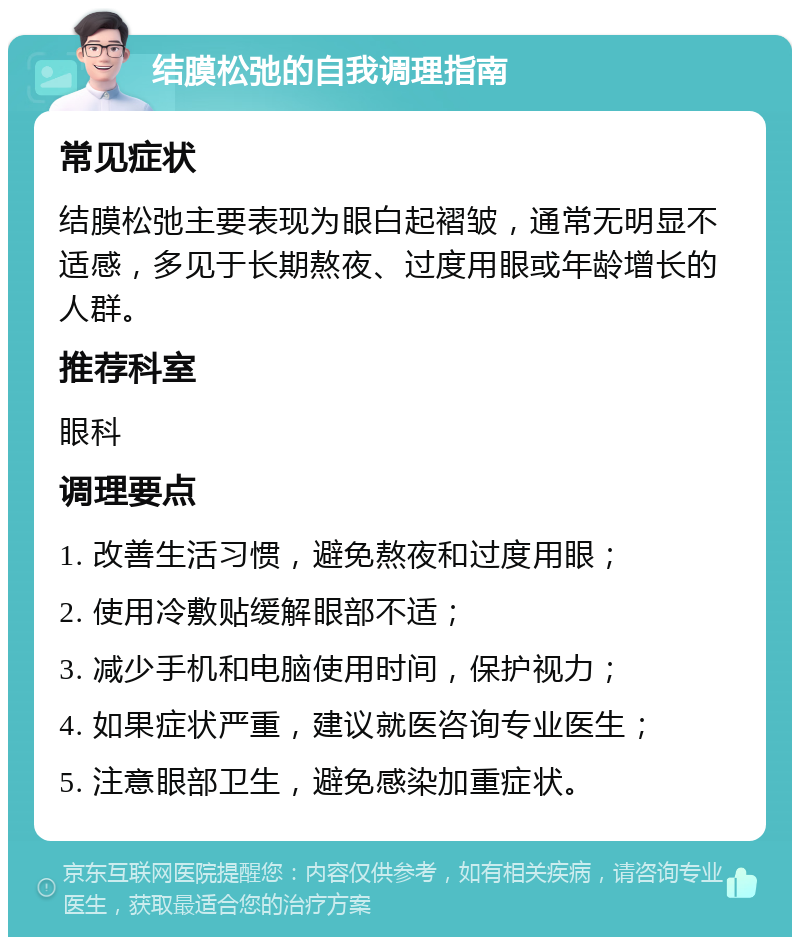 结膜松弛的自我调理指南

常见症状

结膜松弛主要表现为眼白起褶皱，通常无明显不适感，多见于长期熬夜、过度用眼或年龄增长的人群。

推荐科室

眼科

调理要点

1. 改善生活习惯，避免熬夜和过度用眼；

2. 使用冷敷贴缓解眼部不适；

3. 减少手机和电脑使用时间，保护视力；

4. 如果症状严重，建议就医咨询专业医生；

5. 注意眼部卫生，避免感染加重症状。

京东互联网医院提醒您：内容仅供参考，如有相关疾病，请咨询专业医生，获取最适合您的治疗方案